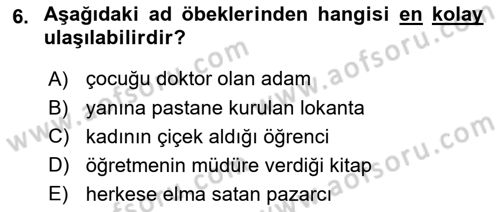 6. Aşağıdaki ad öbeklerinden hangisi en kolay ulaşılabilirdir?

A) çocuğu doktor olan adam
B) yanına pastane kurulan lokanta
C) kadının çiçek aldığı öğrenci
D) öğretmenin müdüre verdiği kitap
E) herkese elma satan pazarcı

www.aofsoru.com
www.aofsoru.com
www.aofsoru.com